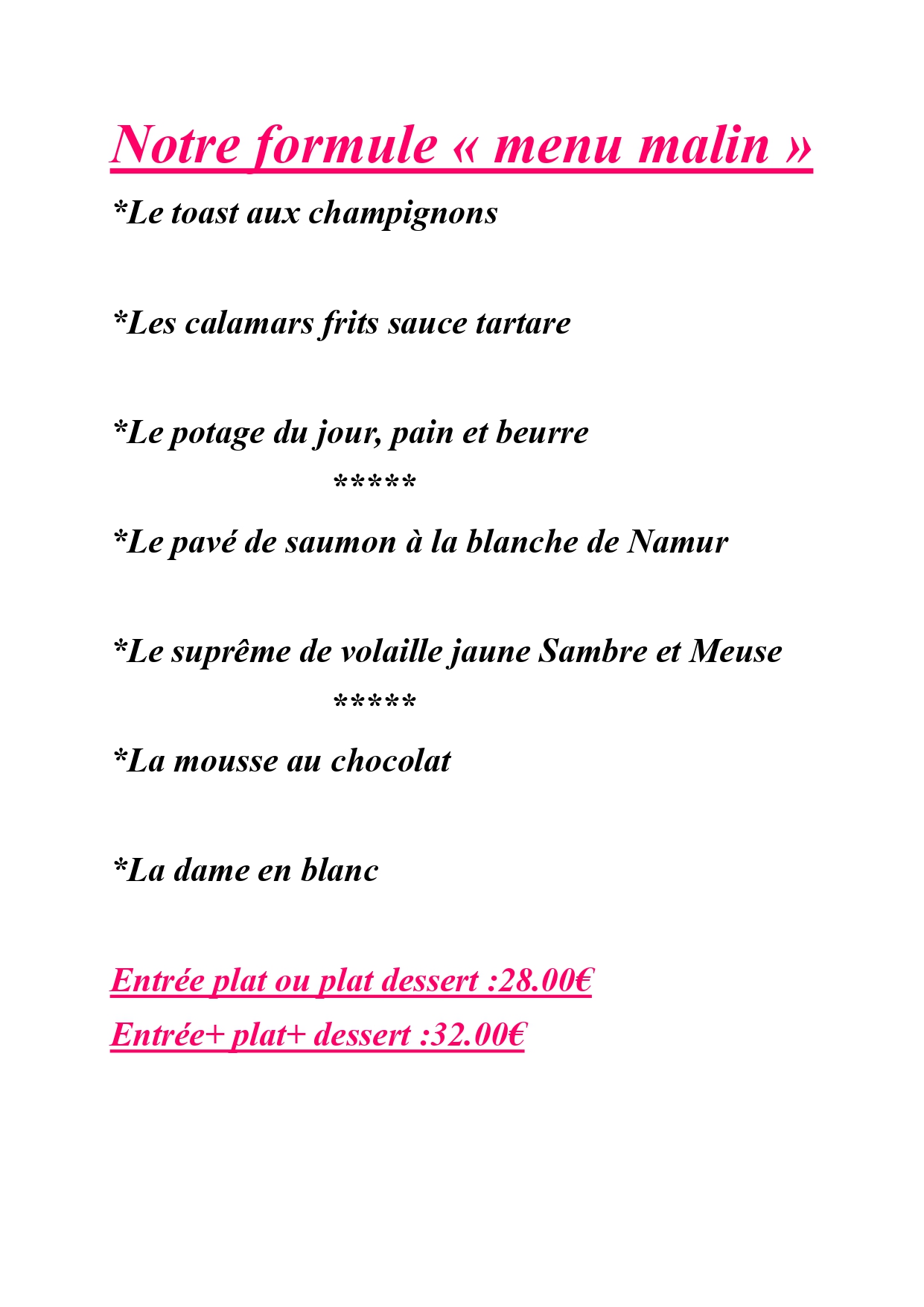 Notre formule « menu malin »

*Le toast aux champignons

*Les calamars frits sauce tartare

*Le potage du jour, pain et beurre

*****

*Le pavé de saumon à la blanche de Namur

*Le suprême de volaille jaune Sambre et Meuse

*****

*La mousse au chocolat

*La dame en blanc

Entrée plat ou plat dessert :28.00€

Entrée+ plat+ dessert :32.00€